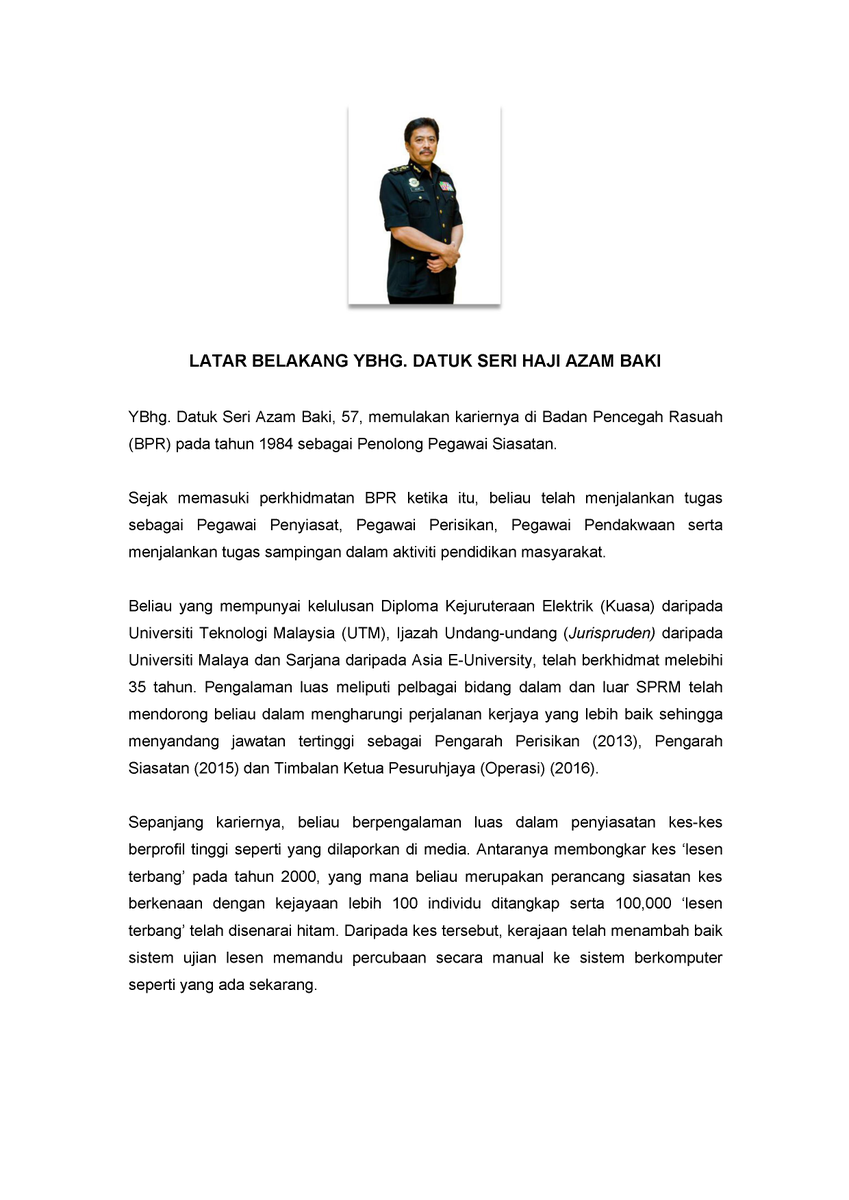 LATAR BELAKANG YBHG. DATUK SERI HAJI AZAM BAKI

YBhg. Datuk Seri Azam Baki, 57, memulakan kariernya di Badan Pencegah Rasuah (BPR) pada tahun 1984 sebagai Penolong Pegawai Siasatan.

Sejak memasuki perkhidmatan BPR ketika itu, beliau telah menjalankan tugas sebagai Pegawai Penyiasat, Pegawai Perisikan, Pegawai Pendakwaan serta menjalankan tugas sampingan dalam aktiviti pendidikan masyarakat.

Beliau yang mempunyai kelulusan Diploma Kejuruteraan Elektrik (Kuasa) daripada Universiti Teknologi Malaysia (UTM), Ijazah Undang-undang (Jurispruden) daripada Universiti Malaya dan Sarjana daripada Asia E-University, telah berkhidmat melebihi 35 tahun. Pengalaman luas meliputi pelbagai bidang dalam dan luar SPRM telah mendorong beliau dalam mengharungi perjalanan kerjaya yang lebih baik sehingga menyandang jawatan tertinggi sebagai Pengarah Perisikan (2013), Pengarah Siasatan (2015) dan Timbalan Ketua Pesuruhjaya (Operasi) (2016).

Sepanjang kariernya, beliau berpengalaman luas dalam penyiasatan kes-kes berprofil tinggi seperti yang dilaporkan di media. Antaranya membongkar kes ‘lesen terbang’ pada tahun 2000, yang mana beliau merupakan perancang siasatan kes berkenaan dengan kejayaan lebih 100 individu ditangkap serta 100,000 ‘lesen terbang’ telah disenarai hitam. Daripada kes tersebut, kerajaan telah menambah baik sistem ujian lesen memandu percubaan secara manual ke sistem berkomputer seperti yang ada sekarang.